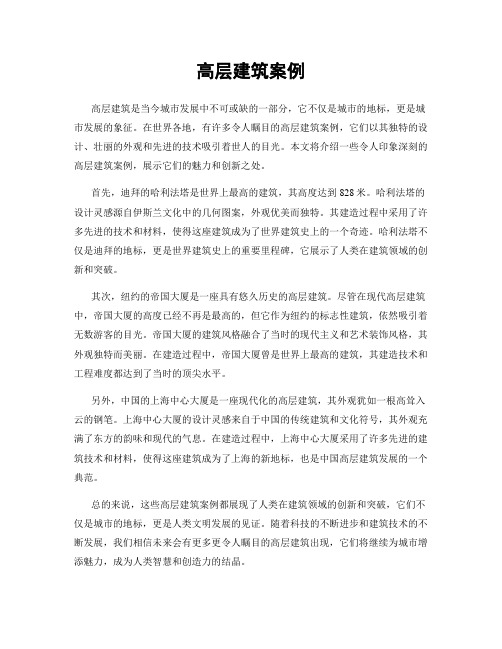 高层建筑案例

高层建筑是当今城市发展中不可或缺的一部分，它不仅是城市的地标，更是城市发展的象征。在世界各地，有许多令人瞩目的高层建筑案例，它们以其独特的设计、壮丽的外观和先进的技术吸引着世人的目光。本文将介绍一些令人印象深刻的高层建筑案例，展示它们的魅力和创新之处。

首先，迪拜的哈利法塔是世界上最高的建筑，其高度达到828米。哈利法塔的设计灵感源自伊斯兰文化中的几何图案，外观优美而独特。其建造过程中采用了许多先进的技术和材料，使得这座建筑成为了世界建筑史上的一个奇迹。哈利法塔不仅是迪拜的地标，更是世界建筑史上的重要里程碑，它展示了人类在建筑领域的创新和突破。

其次，纽约的帝国大厦是一座具有悠久历史的高层建筑。尽管在现代高层建筑中，帝国大厦的高度已经不再是最高的，但它作为纽约的标志性建筑，依然吸引着无数游客的目光。帝国大厦的建筑风格融合了当时的现代主义和艺术装饰风格，其外观独特而美丽。在建造过程中，帝国大厦曾是世界上最高的建筑，其建造技术和工程难度都达到了当时的顶尖水平。

另外，中国的上海中心大厦是一座现代化的高层建筑，其外观犹如一根高耸入云的钢笔。上海中心大厦的设计灵感来自于中国的传统建筑和文化符号，其外观充满了东方的韵味和现代的气息。在建造过程中，上海中心大厦采用了许多先进的建筑技术和材料，使得这座建筑成为了上海的新地标，也是中国高层建筑发展的一个典范。

总的来说，这些高层建筑案例都展现了人类在建筑领域的创新和突破，它们不仅是城市的地标，更是人类文明发展的见证。随着科技的不断进步和建筑技术的不断发展，我们相信未来会有更多更令人瞩目的高层建筑出现，它们将继续为城市增添魅力，成为人类智慧和创造力的结晶。